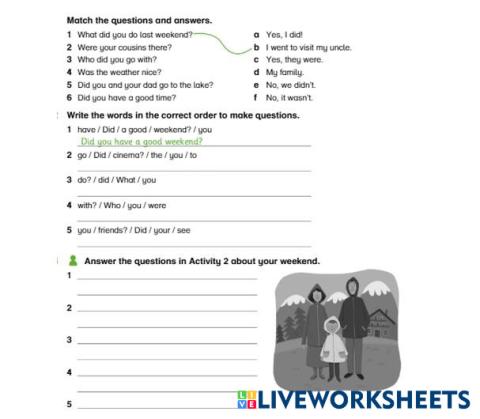 Match the questions and answers.

1 What did you do last weekend?
2 Were your cousins there?
3 Who did you go with?
4 Was the weather nice?
5 Did you and your dad go to the lake?
6 Did you have a good time?

a Yes, I did!
b I went to visit my uncle.
c Yes, they were.
d My family.
e No, we didn't.
f No, it wasn't.

Write the words in the correct order to make questions.

1 have / Did / a good / weekend? / you
Did you have a good weekend?
2 go / Did / cinema? / the / you / to
____
3 do? / did / What / you
____
4 with? / Who / you / were
____
5 you / friends? / Did / your / see
____

Answer the questions in Activity 2 about your weekend.

1 ____
____
2 ____
____
3 ____
____
4 ____
____
5 ____

LIVEWORKSHEETS